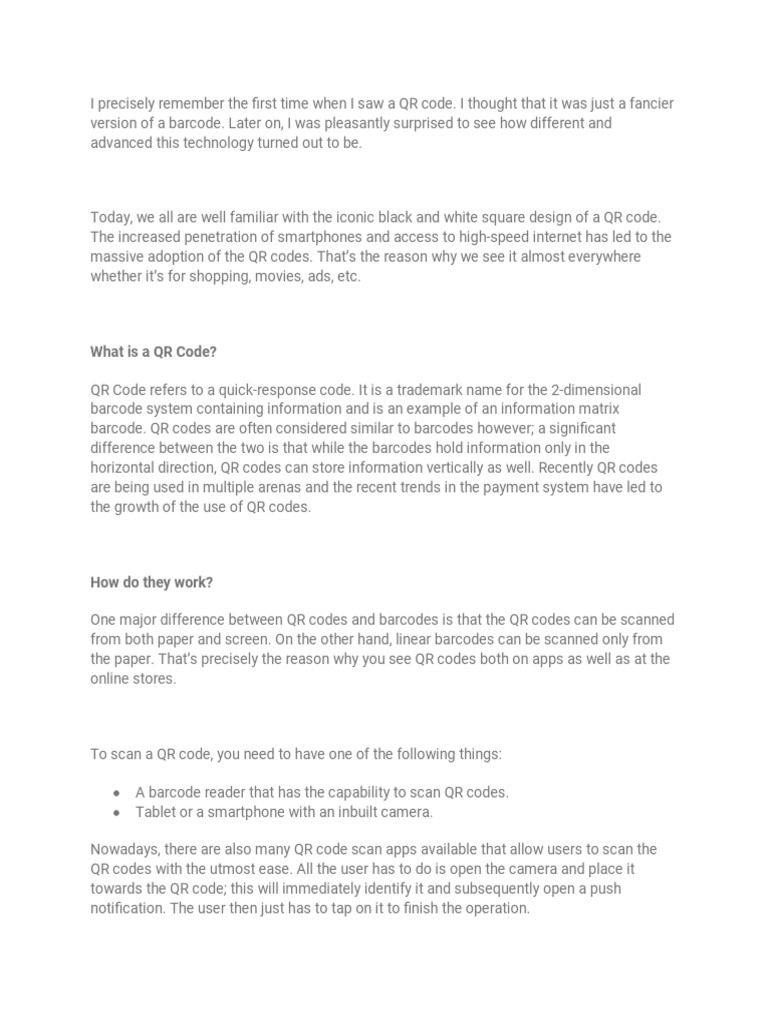 I precisely remember the first time when I saw a QR code. I thought that it was just a fancier version of a barcode. Later on, I was pleasantly surprised to see how different and advanced this technology turned out to be.

Today, we all are well familiar with the iconic black and white square design of a QR code. The increased penetration of smartphones and access to high-speed internet has led to the massive adoption of the QR codes. That's the reason why we see it almost everywhere whether it's for shopping, movies, ads, etc.

What is a QR Code?

QR Code refers to a quick-response code. It is a trademark name for the 2-dimensional barcode system containing information and is an example of an information matrix barcode. QR codes are often considered similar to barcodes however; a significant difference between the two is that while the barcodes hold information only in the horizontal direction, QR codes can store information vertically as well. Recently QR codes are being used in multiple arenas and the recent trends in the payment system have led to the growth of the use of QR codes.

How do they work?

One major difference between QR codes and barcodes is that the QR codes can be scanned from both paper and screen. On the other hand, linear barcodes can be scanned only from the paper. That's precisely the reason why you see QR codes both on apps as well as at the online stores.

To scan a QR code, you need to have one of the following things:

• A barcode reader that has the capability to scan QR codes.
• Tablet or a smartphone with an inbuilt camera.

Nowadays, there are also many QR code scan apps available that allow users to scan the QR codes with the utmost ease. All the user has to do is open the camera and place it towards the QR code; this will immediately identify it and subsequently open a push notification. The user then just has to tap on it to finish the operation.